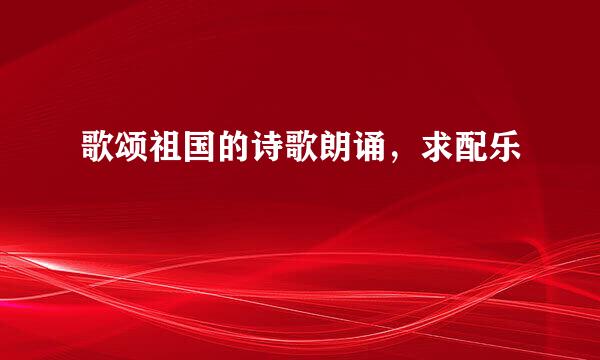 歌颂祖国的诗歌朗诵，求配乐